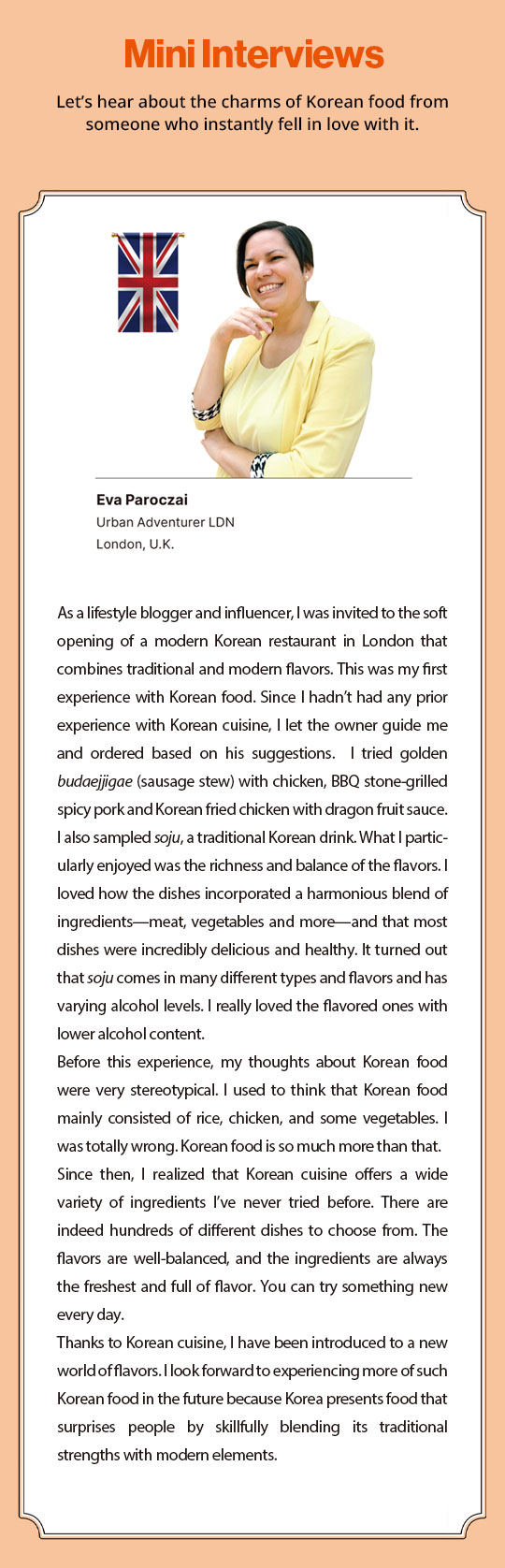 Mini Interviews

Let's hear about the charms of Korean food from someone who instantly fell in love with it.

Eva Paroczai
Urban Adventurer LDN
London, U.K.

As a lifestyle blogger and influencer, I was invited to the soft opening of a modern Korean restaurant in London that combines traditional and modern flavors. This was my first experience with Korean food. Since I hadn't had any prior experience with Korean cuisine, I let the owner guide me and ordered based on his suggestions. I tried golden budaejjigae (sausage stew) with chicken, BBQ stone-grilled spicy pork and Korean fried chicken with dragon fruit sauce. I also sampled soju, a traditional Korean drink. What I particularly enjoyed was the richness and balance of the flavors. I loved how the dishes incorporated a harmonious blend of ingredients—meat, vegetables and more—and that most dishes were incredibly delicious and healthy. It turned out that soju comes in many different types and flavors and has varying alcohol levels. I really loved the flavored ones with lower alcohol content.
Before this experience, my thoughts about Korean food were very stereotypical. I used to think that Korean food mainly consisted of rice, chicken, and some vegetables. I was totally wrong. Korean food is so much more than that.
Since then, I realized that Korean cuisine offers a wide variety of ingredients I've never tried before. There are indeed hundreds of different dishes to choose from. The flavors are well-balanced, and the ingredients are always the freshest and full of flavor. You can try something new every day.
Thanks to Korean cuisine, I have been introduced to a new world of flavors. I look forward to experiencing more of such Korean food in the future because Korea presents food that surprises people by skillfully blending its traditional strengths with modern elements.